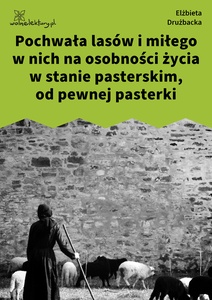 wolnelektury.pl

Elżbieta Drużbacka

Pochwała lasów i miłego w nich na osobności życia w stanie pasterskim, od pewnej pasterki